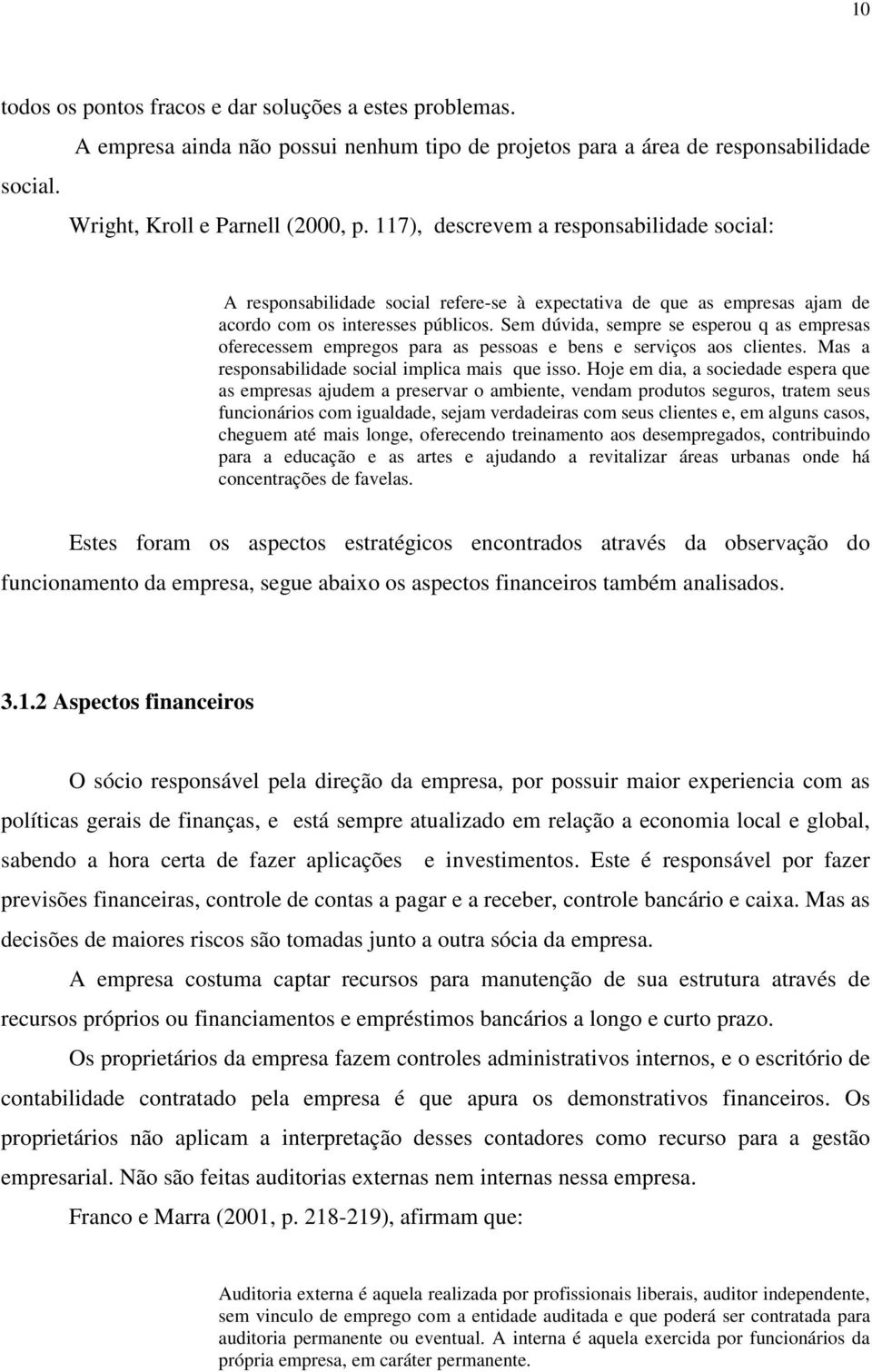 10

todos os pontos fracos e dar soluções a estes problemas.

A empresa ainda não possui nenhum tipo de projetos para a área de responsabilidade social.

Wright, Kroll e Parnell (2000, p. 117), descrevem a responsabilidade social:

A responsabilidade social refere-se à expectativa de que as empresas ajam de acordo com os interesses públicos. Sem dúvida, sempre se esperou q as empresas oferecessem empregos para as pessoas e bens e serviços aos clientes. Mas a responsabilidade social implica mais que isso. Hoje em dia, a sociedade espera que as empresas ajudem a preservar o ambiente, vendam produtos seguros, tratem seus funcionários com igualdade, sejam verdadeiras com seus clientes e, em alguns casos, cheguem até mais longe, oferecendo treinamento aos desempregados, contribuindo para a educação e as artes e ajudando a revitalizar áreas urbanas onde há concentrações de favelas.

Estes foram os aspectos estratégicos encontrados através da observação do funcionamento da empresa, segue abaixo os aspectos financeiros também analisados.

3.1.2 Aspectos financeiros

O sócio responsável pela direção da empresa, por possuir maior experiencia com as políticas gerais de finanças, e está sempre atualizado em relação a economia local e global, sabendo a hora certa de fazer aplicações e investimentos. Este é responsável por fazer previsões financeiras, controle de contas a pagar e a receber, controle bancário e caixa. Mas as decisões de maiores riscos são tomadas junto a outra sócia da empresa.

A empresa costuma captar recursos para manutenção de sua estrutura através de recursos próprios ou financiamentos e empréstimos bancários a longo e curto prazo.

Os proprietários da empresa fazem controles administrativos internos, e o escritório de contabilidade contratado pela empresa é que apura os demonstrativos financeiros. Os proprietários não aplicam a interpretação desses contadores como recurso para a gestão empresarial. Não são feitas auditorias externas nem internas nessa empresa.

Franco e Marra (2001, p. 218-219), afirmam que:

Auditoria externa é aquela realizada por profissionais liberais, auditor independente, sem vinculo de emprego com a entidade auditada e que poderá ser contratada para auditoria permanente ou eventual. A interna é aquela exercida por funcionários da própria empresa, em caráter permanente.